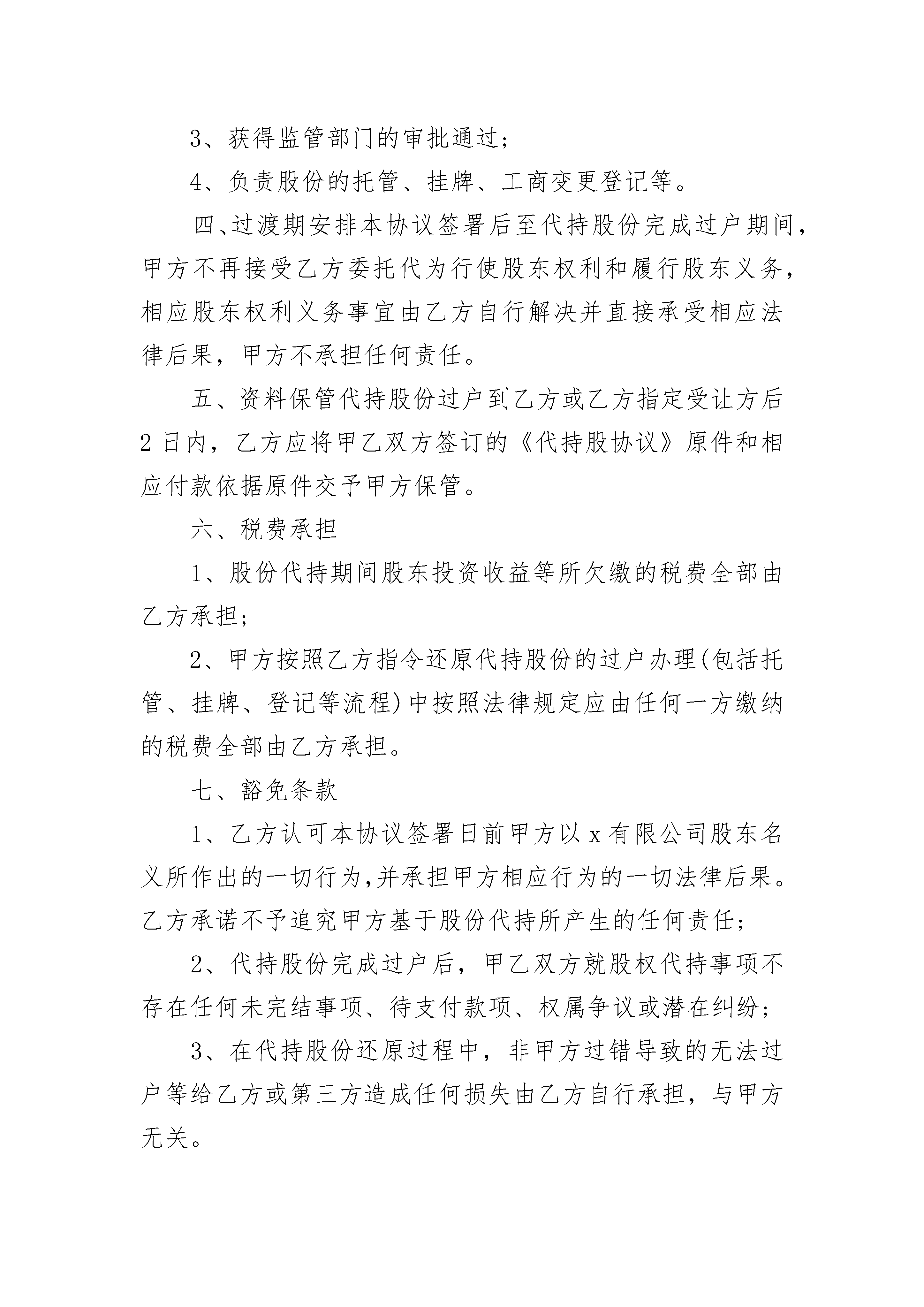 3、获得监管部门的审批通过;

4、负责股份的托管、挂牌、工商变更登记等。

四、过渡期安排本协议签署后至代持股份完成过户期间，甲方不再接受乙方委托代为行使股东权利和履行股东义务，相应股东权利义务事宜由乙方自行解决并直接承受相应法律后果，甲方不承担任何责任。

五、资料保管代持股份过户到乙方或乙方指定受让方后2日内，乙方应将甲乙双方签订的《代持股协议》原件和相应付款依据原件交予甲方保管。

六、税费承担

1、股份代持期间股东投资收益等所欠缴的税费全部由乙方承担;

2、甲方按照乙方指令还原代持股份的过户办理(包括托管、挂牌、登记等流程)中按照法律规定应由任何一方缴纳的税费全部由乙方承担。

七、豁免条款

1、乙方认可本协议签署日前甲方以x有限公司股东名义所作出的一切行为,并承担甲方相应行为的一切法律后果。乙方承诺不予追究甲方基于股份代持所产生的任何责任;

2、代持股份完成过户后，甲乙双方就股权代持事项不存在任何未完结事项、待支付款项、权属争议或潜在纠纷;

3、在代持股份还原过程中，非甲方过错导致的无法过户等给乙方或第三方造成任何损失由乙方自行承担，与甲方无关。